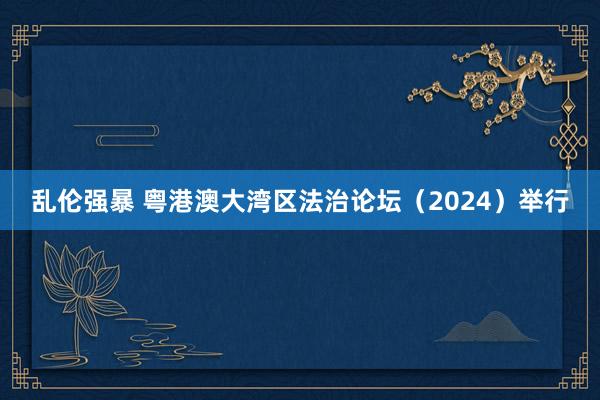 乱伦强暴 粤港澳大湾区法治论坛（2024）举行